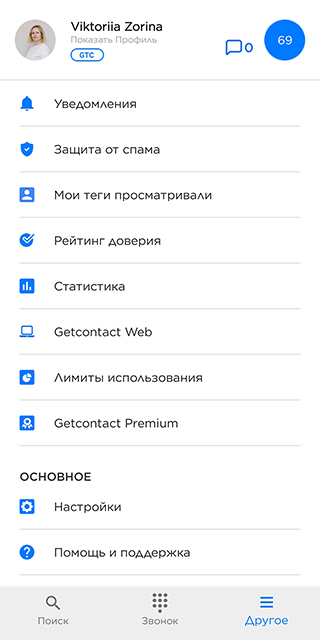 Viktoriia Zorina
Показать Профиль
GTC
0
69

Уведомления

Защита от спама

Мои теги просматривали

Рейтинг доверия

Статистика

Getcontact Web

Лимиты использования

Getcontact Premium

ОСНОВНОЕ

Настройки

Помощь и поддержка

Поиск
Звонок
Другое